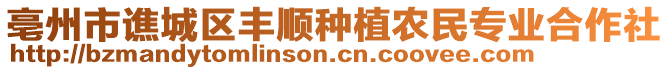 亳州市谯城区丰顺种植农民专业合作社
http://bzmandytomlinson.cn.coovee.com